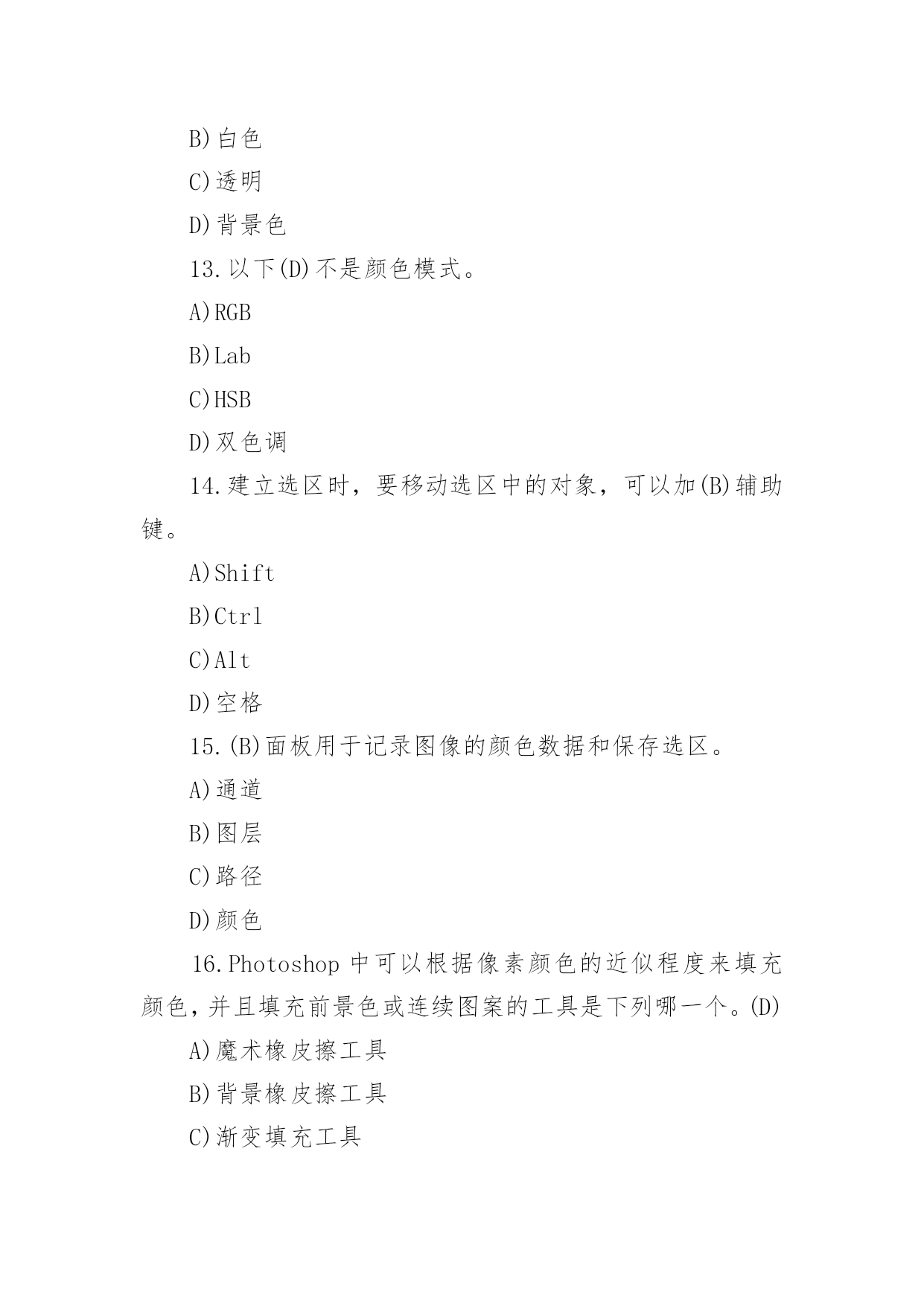 B)白色

C)透明

D)背景色

13.以下(D)不是颜色模式。

A)RGB

B)Lab

C)HSB

D)双色调

14.建立选区时，要移动选区中的对象，可以加(B)辅助键。

A)Shift

B)Ctrl

C)Alt

D)空格

15.(B)面板用于记录图像的颜色数据和保存选区。

A)通道

B)图层

C)路径

D)颜色

16.Photoshop 中可以根据像素颜色的近似程度来填充颜色，并且填充前景色或连续图案的工具是下列哪一个。(D)

A)魔术橡皮擦工具

B)背景橡皮擦工具

C)渐变填充工具